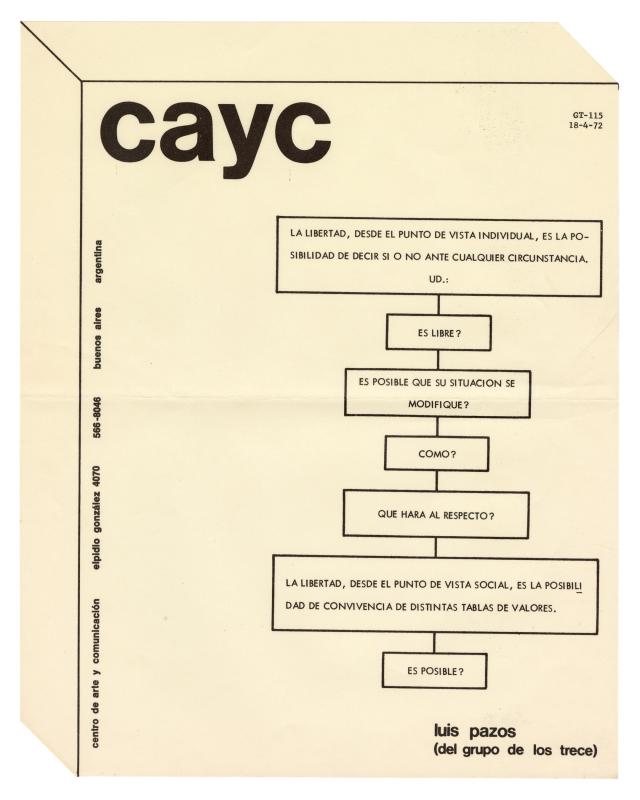 cayc

GT-115
18-4-72

centro de arte y comunicación elpidio gonzález 4070 566-8046 buenos aires argentina

LA LIBERTAD, DESDE EL PUNTO DE VISTA INDIVIDUAL, ES LA POSIBILIDAD DE DECIR SI O NO ANTE CUALQUIER CIRCUNSTANCIA. UD.:

ES LIBRE?

ES POSIBLE QUE SU SITUACION SE MODIFIQUE?

COMO?

QUE HARA AL RESPECTO?

LA LIBERTAD, DESDE EL PUNTO DE VISTA SOCIAL, ES LA POSIBILIDAD DE CONVIVENCIA DE DISTINTAS TABLAS DE VALORES.

ES POSIBLE?

luis pazos
(del grupo de los trece)